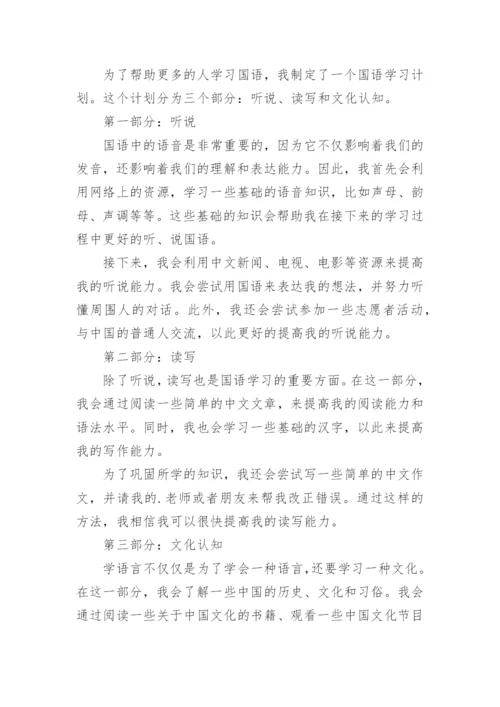 为了帮助更多的人学习国语，我制定了一个国语学习计划。这个计划分为三个部分：听说、读写和文化认知。

第一部分：听说

国语中的语音是非常重要的，因为它不仅影响着我们的发音，还影响着我们的理解和表达能力。因此，我首先会利用网络上的资源，学习一些基础的语音知识，比如声母、韵母、声调等等。这些基础的知识会帮助我在接下来的学习过程中更好的听、说国语。

接下来，我会利用中文新闻、电视、电影等资源来提高我的听说能力。我会尝试用国语来表达我的想法，并努力听懂周围人的对话。此外，我还会尝试参加一些志愿者活动，与中国的普通人交流，以此更好的提高我的听说能力。

第二部分：读写

除了听说，读写也是国语学习的重要方面。在这一部分，我会通过阅读一些简单的中文文章，来提高我的阅读能力和语法水平。同时，我也会学习一些基础的汉字，以此来提高我的写作能力。

为了巩固所学的知识，我还会尝试写一些简单的中文作文，并请我的.老师或者朋友来帮我改正错误。通过这样的方法，我相信我可以很快提高我的读写能力。

第三部分：文化认知

学语言不仅仅是为了学会一种语言，还要学习一种文化。在这一部分，我会了解一些中国的历史、文化和习俗。我会通过阅读一些关于中国文化的书籍、观看一些中国文化节目